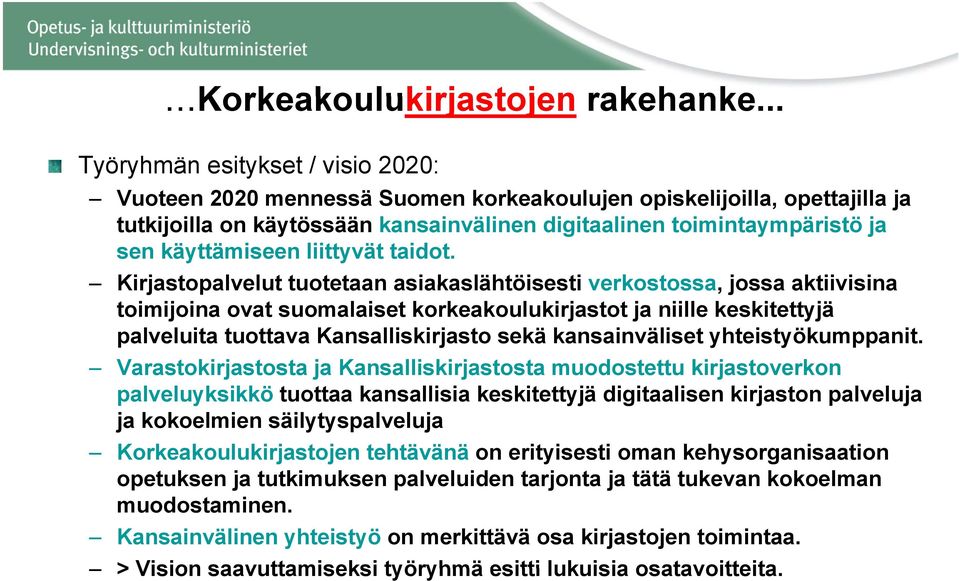 Opetus- ja kulttuuriministeriö
Undervisnings- och kulturministeriet

…Korkeakoulukirjastojen rakehanke...

Työryhmän esitykset / visio 2020:

– Vuoteen 2020 mennessä Suomen korkeakoulujen opiskelijoilla, opettajilla ja tutkijoilla on käytössään kansainvälinen digitaalinen toimintaympäristö ja sen käyttämiseen liittyvät taidot.

– Kirjastopalvelut tuotetaan asiakaslähtöisesti verkostossa, jossa aktiivisina toimijoina ovat suomalaiset korkeakoulukirjastot ja niille keskitettyjä palveluita tuottava Kansalliskirjasto sekä kansainväliset yhteistyökumppanit.

– Varastokirjastosta ja Kansalliskirjastosta muodostettu kirjastoverkon palveluyksikkö tuottaa kansallisia keskitettyjä digitaalisen kirjaston palveluja ja kokoelmien säilytyspalveluja

– Korkeakoulukirjastojen tehtävänä on erityisesti oman kehysorganisaation opetuksen ja tutkimuksen palveluiden tarjonta ja tätä tukevan kokoelman muodostaminen.

– Kansainvälinen yhteistyö on merkittävä osa kirjastojen toimintaa.

– > Vision saavuttamiseksi työryhmä esitti lukuisia osatavoitteita.